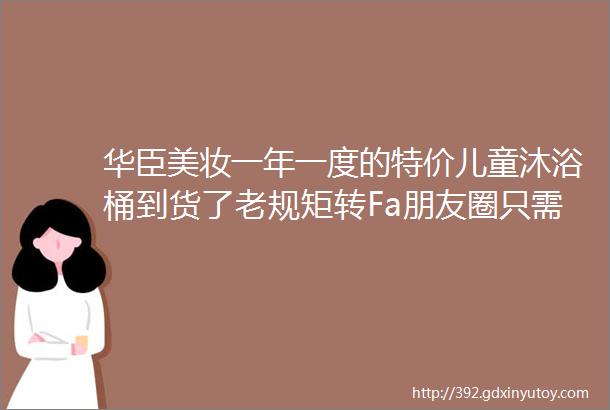 华臣美妆一年一度的特价儿童沐浴桶到货了老规矩转Fa朋友圈只需

http://392.gdxinyutoy.com